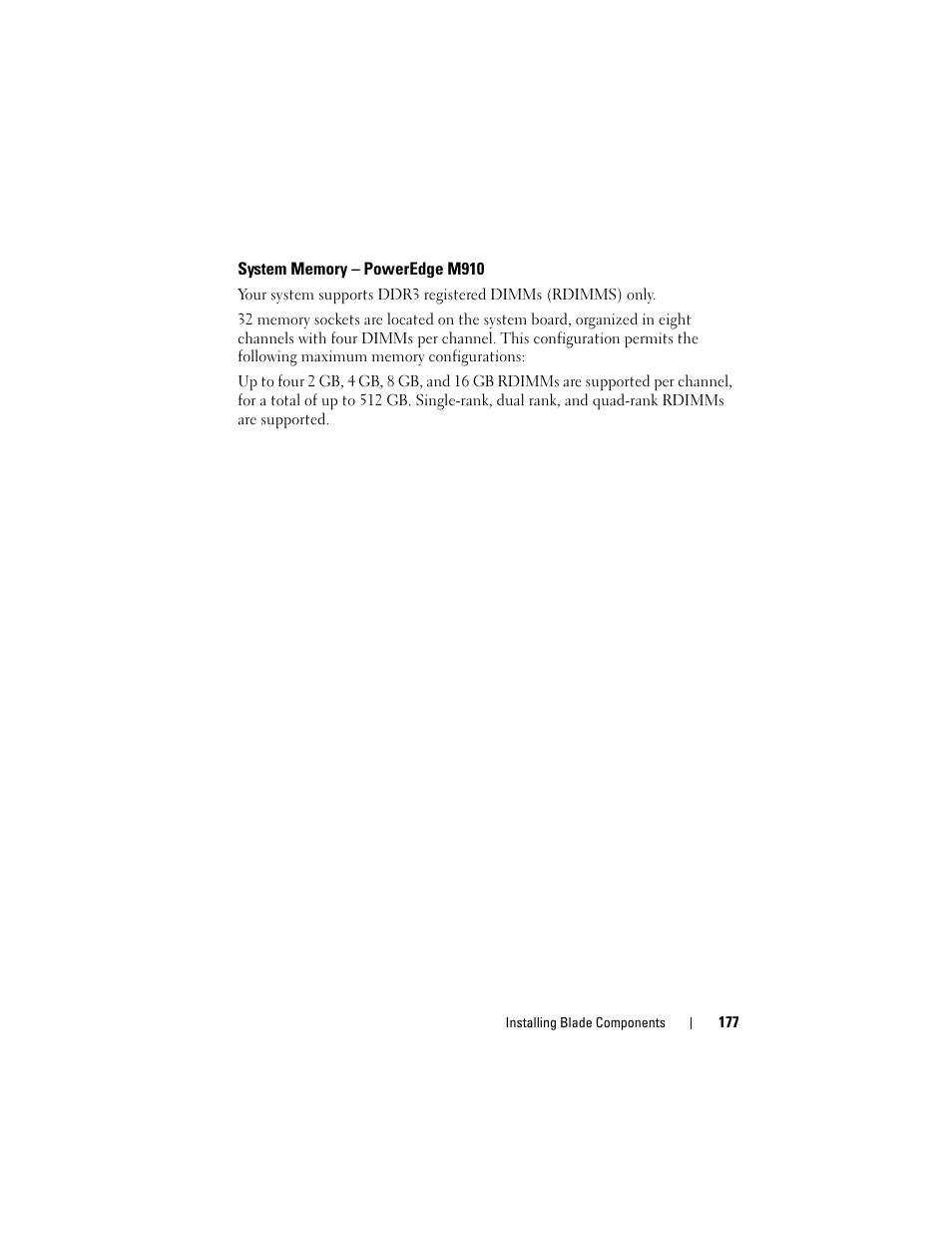 System Memory – PowerEdge M910

Your system supports DDR3 registered DIMMs (RDIMMS) only.

32 memory sockets are located on the system board, organized in eight channels with four DIMMs per channel. This configuration permits the following maximum memory configurations:

Up to four 2 GB, 4 GB, 8 GB, and 16 GB RDIMMs are supported per channel, for a total of up to 512 GB. Single-rank, dual rank, and quad-rank RDIMMs are supported.

Installing Blade Components | 177